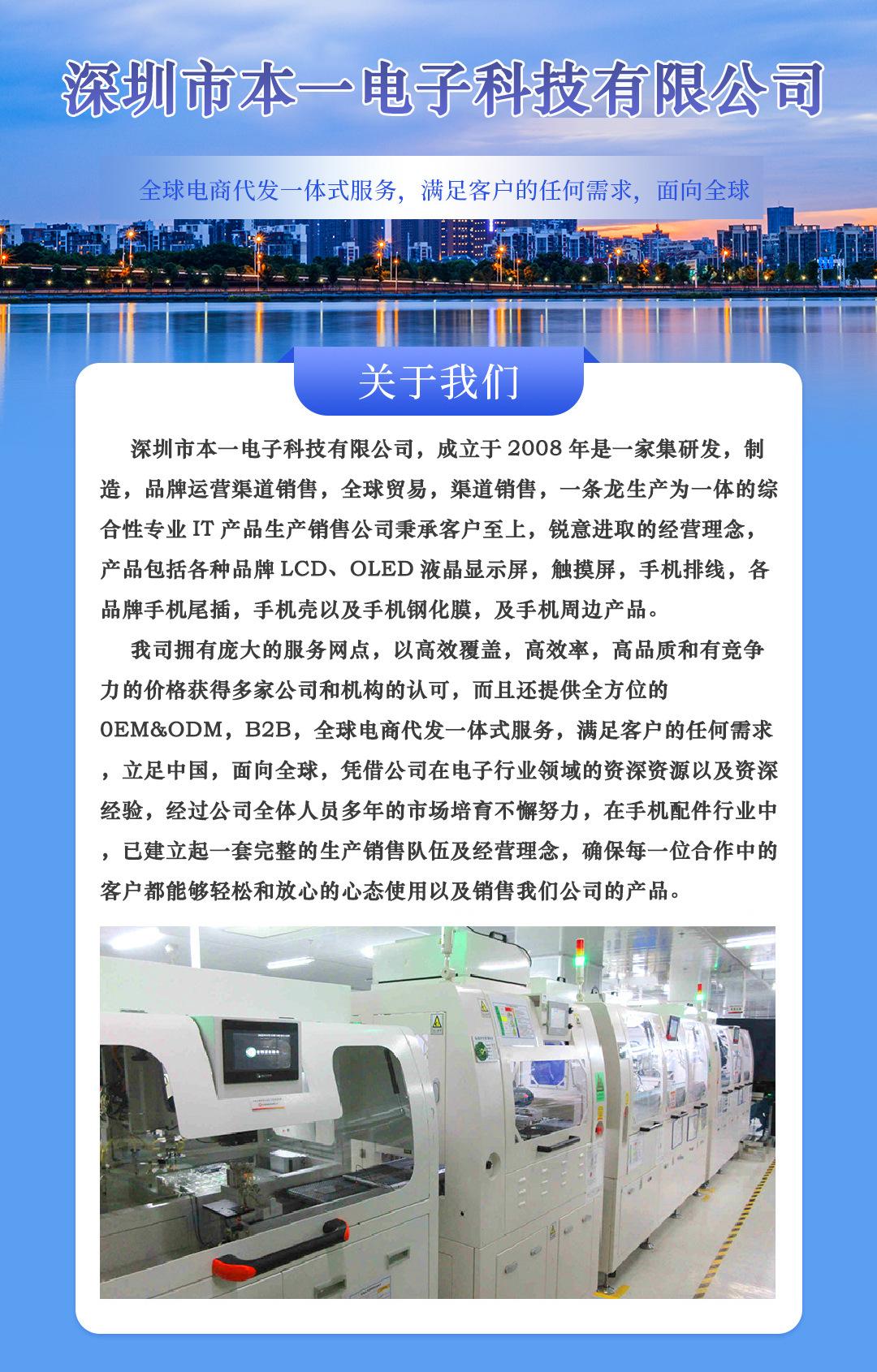 深圳市本一电子科技有限公司

全球电商代发一体式服务，满足客户的任何需求，面向全球

关于我们

深圳市本一电子科技有限公司，成立于2008年是一家集研发，制造，品牌运营渠道销售，全球贸易，渠道销售，一条龙生产为一体的综合性专业IT产品生产销售公司秉承客户至上，锐意进取的经营理念，产品包括各种品牌LCD、OLED液晶显示屏，触摸屏，手机排线，各品牌手机尾插，手机壳以及手机钢化膜，及手机周边产品。

我司拥有庞大的服务网点，以高效覆盖，高效率，高品质和有竞争力的价格获得多家公司和机构的认可，而且还提供全方位的0EM&ODM，B2B，全球电商代发一体式服务，满足客户的任何需求，立足中国，面向全球，凭借公司在电子行业领域的资深资源以及资深经验，经过公司全体人员多年的市场培育不懈努力，在手机配件行业中，已建立起一套完整的生产销售队伍及经营理念，确保每一位合作中的客户都能够轻松和放心的心态使用以及销售我们公司的产品。